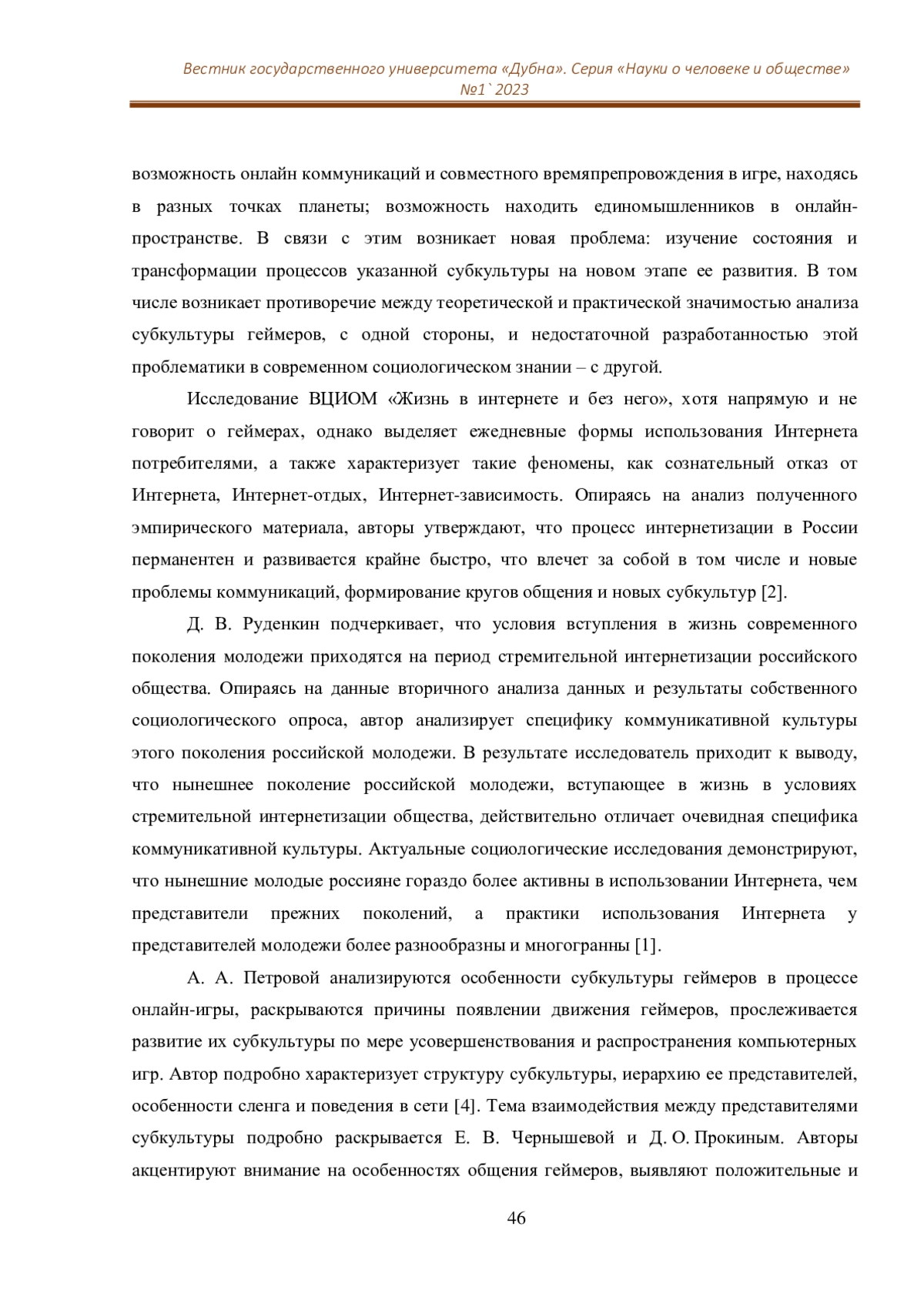 Вестник государственного университета «Дубна». Серия «Науки о человеке и обществе» №1`2023

возможность онлайн коммуникаций и совместного времяпрепровождения в игре, находясь в разных точках планеты; возможность находить единомышленников в онлайн-пространстве. В связи с этим возникает новая проблема: изучение состояния и трансформации процессов указанной субкультуры на новом этапе ее развития. В том числе возникает противоречие между теоретической и практической значимостью анализа субкультуры геймеров, с одной стороны, и недостаточной разработанностью этой проблематики в современном социологическом знании – с другой.

Исследование ВЦИОМ «Жизнь в интернете и без него», хотя напрямую и не говорит о геймерах, однако выделяет ежедневные формы использования Интернета потребителями, а также характеризует такие феномены, как сознательный отказ от Интернета, Интернет-отдых, Интернет-зависимость. Опираясь на анализ полученного эмпирического материала, авторы утверждают, что процесс интернетизации в России перманентен и развивается крайне быстро, что влечет за собой в том числе и новые проблемы коммуникаций, формирование кругов общения и новых субкультур [2].

Д. В. Руденкин подчеркивает, что условия вступления в жизнь современного поколения молодежи приходятся на период стремительной интернетизации российского общества. Опираясь на данные вторичного анализа данных и результаты собственного социологического опроса, автор анализирует специфику коммуникативной культуры этого поколения российской молодежи. В результате исследователь приходит к выводу, что нынешнее поколение российской молодежи, вступающее в жизнь в условиях стремительной интернетизации общества, действительно отличает очевидная специфика коммуникативной культуры. Актуальные социологические исследования демонстрируют, что нынешние молодые россияне гораздо более активны в использовании Интернета, чем представители прежних поколений, а практики использования Интернета у представителей молодежи более разнообразны и многогранны [1].

А. А. Петровой анализируются особенности субкультуры геймеров в процессе онлайн-игры, раскрываются причины появлении движения геймеров, прослеживается развитие их субкультуры по мере усовершенствования и распространения компьютерных игр. Автор подробно характеризует структуру субкультуры, иерархию ее представителей, особенности сленга и поведения в сети [4]. Тема взаимодействия между представителями субкультуры подробно раскрывается Е. В. Чернышевой и Д. О. Прокиным. Авторы акцентируют внимание на особенностях общения геймеров, выявляют положительные и

46